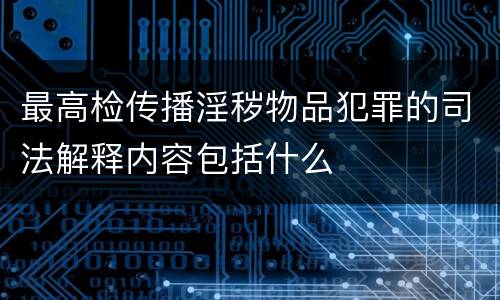 最高检传播淫秽物品犯罪的司法解释内容包括什么